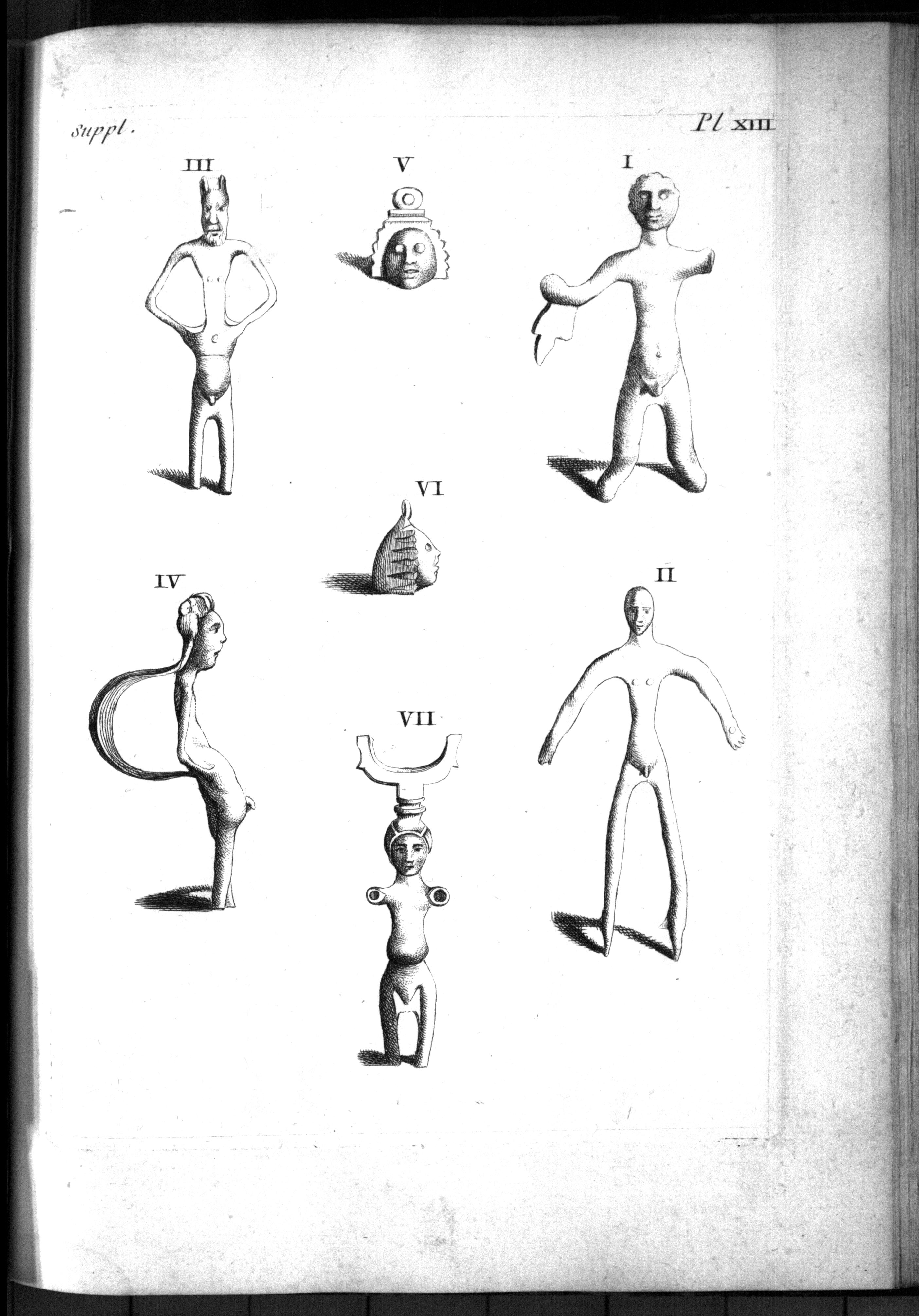 Suppl.

Pl XIII

III

V

I

VI

IV

II

VII